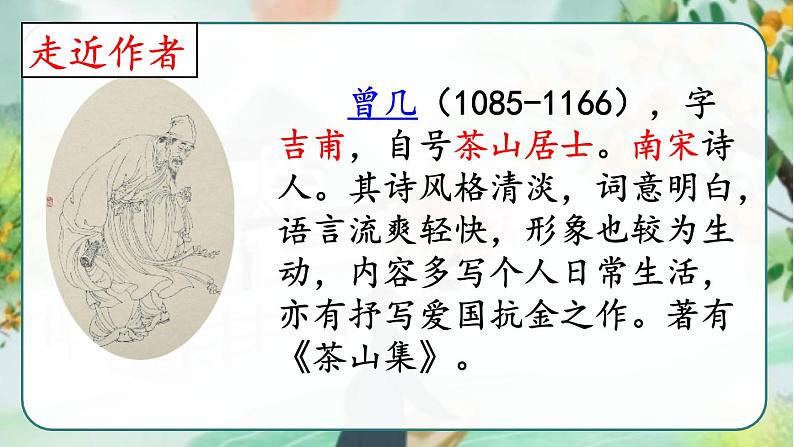 走近作者

曾几（1085-1166），字吉甫，自号茶山居士。南宋诗人。其诗风格清淡，词意明白，语言流爽轻快，形象也较为生动，内容多写个人日常生活，亦有抒写爱国抗金之作。著有《茶山集》。